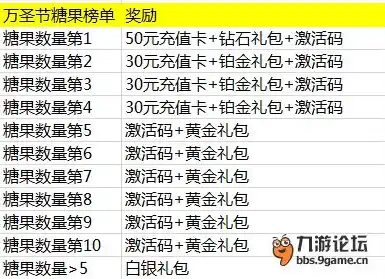 | 万圣节糖果榜单 | 奖励 |
|---|---|
| 糖果数量第1 | 50元充值卡+钻石礼包+激活码 |
| 糖果数量第2 | 30元充值卡+铂金礼包+激活码 |
| 糖果数量第3 | 30元充值卡+铂金礼包+激活码 |
| 糖果数量第4 | 30元充值卡+铂金礼包+激活码 |
| 糖果数量第5 | 激活码+黄金礼包 |
| 糖果数量第6 | 激活码+黄金礼包 |
| 糖果数量第7 | 激活码+黄金礼包 |
| 糖果数量第8 | 激活码+黄金礼包 |
| 糖果数量第9 | 激活码+黄金礼包 |
| 糖果数量第10 | 激活码+黄金礼包 |
| 糖果数量>5 | 白银礼包 |

九游论坛
bbs.9game.cn